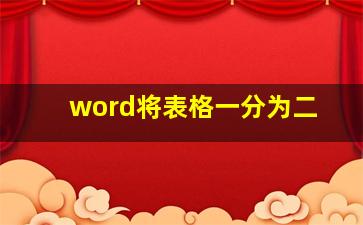 word将表格一分为二